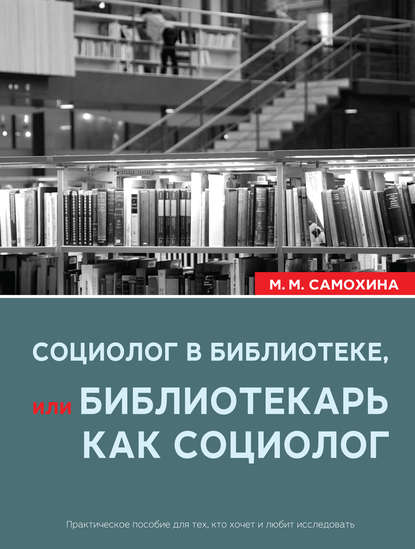 М. М. САМОХИНА

СОЦИОЛОГ В БИБЛИОТЕКЕ,
или БИБЛИОТЕКАРЬ КАК СОЦИОЛОГ

Практическое пособие для тех, кто хочет и любит исследовать